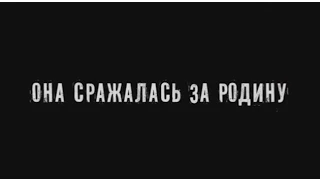 ОНА СРАЖАЛАСЬ ЗА РОДИНУ